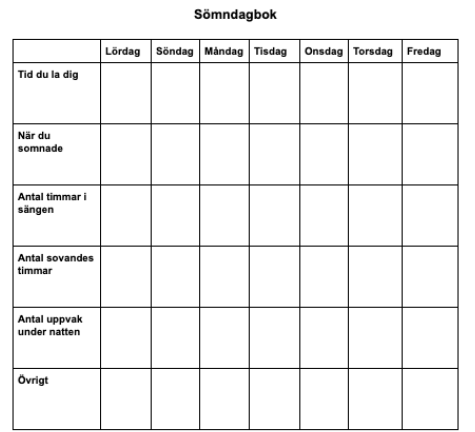 Sömndagbok

| | Lördag | Söndag | Måndag | Tisdag | Onsdag | Torsdag | Fredag |
|---|---|---|---|---|---|---|---|
| Tid du la dig | | | | | | | |
| När du somnade | | | | | | | |
| Antal timmar i sängen | | | | | | | |
| Antal sovandes timmar | | | | | | | |
| Antal uppvak under natten | | | | | | | |
| Övrigt | | | | | | | |